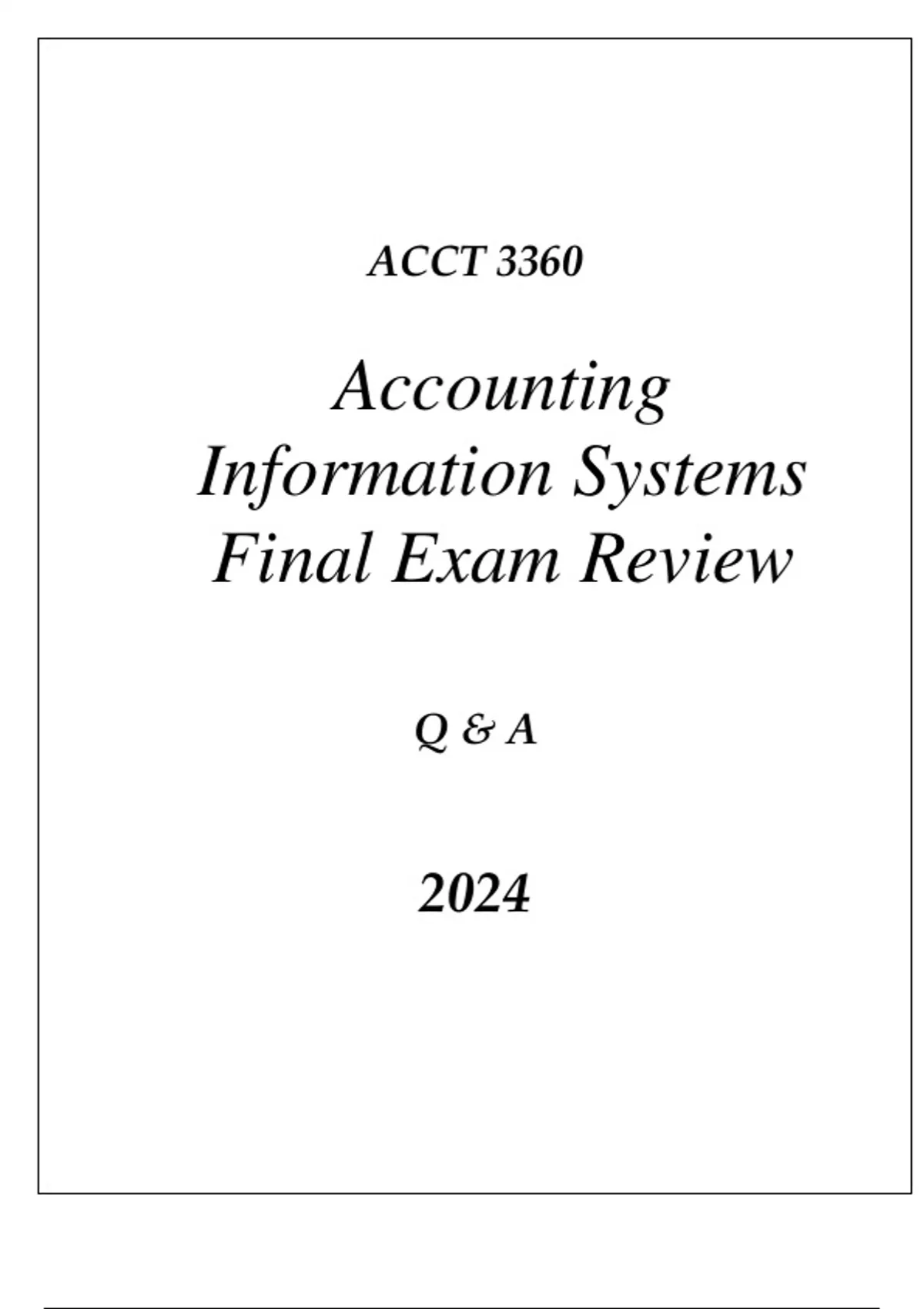 ACCT 3360

Accounting
Information Systems
Final Exam Review

Q & A

2024